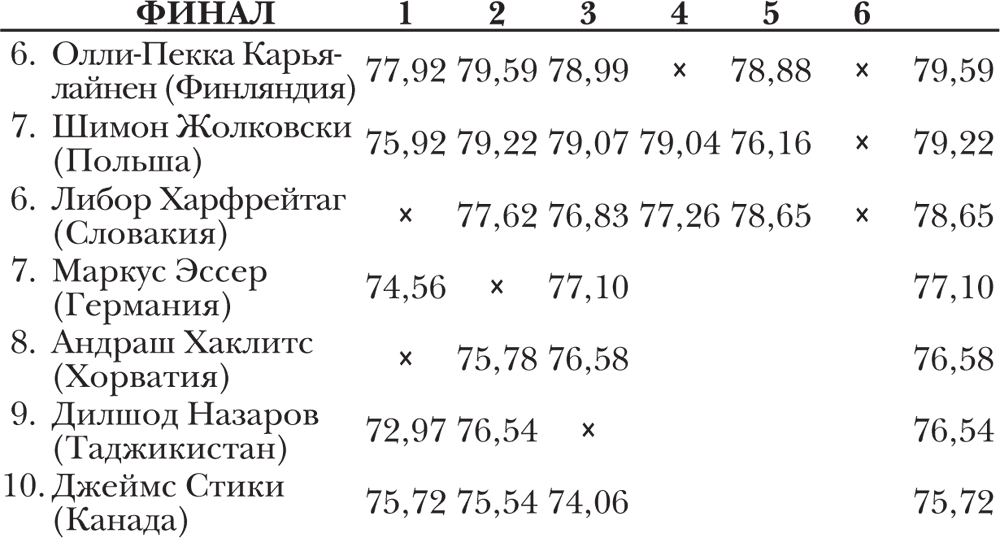 | ФИНАЛ | 1 | 2 | 3 | 4 | 5 | 6 | |
|---|---|---|---|---|---|---|---|
| 6. Олли-Пекка Карьялайнен (Финляндия) | 77,92 | 79,59 | 78,99 | × | 78,88 | × | 79,59 |
| 7. Шимон Жолковски (Польша) | 75,92 | 79,22 | 79,07 | 79,04 | 76,16 | × | 79,22 |
| 6. Либор Харфрейтаг (Словакия) | × | 77,62 | 76,83 | 77,26 | 78,65 | × | 78,65 |
| 7. Маркус Эссер (Германия) | 74,56 | × | 77,10 | | | | 77,10 |
| 8. Андраш Хаклитс (Хорватия) | × | 75,78 | 76,58 | | | | 76,58 |
| 9. Дилшод Назаров (Таджикистан) | 72,97 | 76,54 | × | | | | 76,54 |
| 10. Джеймс Стики (Канада) | 75,72 | 75,54 | 74,06 | | | | 75,72 |